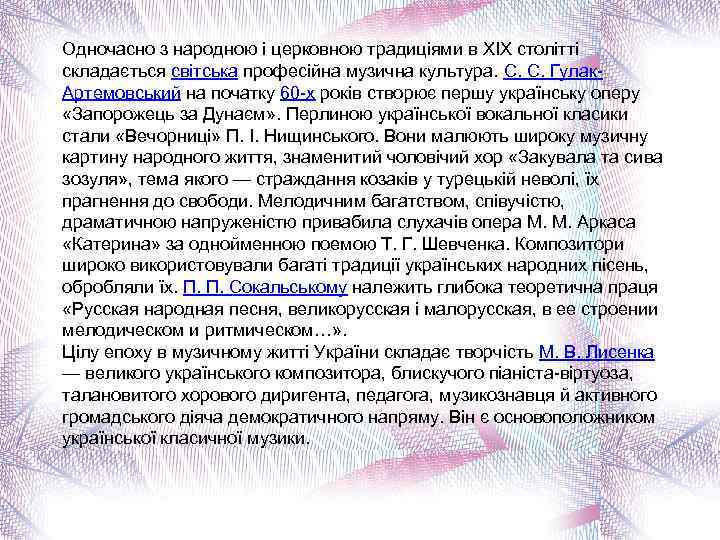 Одночасно з народною і церковною традиціями в XIX столітті складається світська професійна музична культура. С. С. Гулак-Артемовський на початку 60-х років створює першу українську оперу «Запорожець за Дунаєм». Перлиною української вокальної класики стали «Вечорниці» П. І. Нищинського. Вони малюють широку музичну картину народного життя, знаменитий чоловічий хор «Закувала та сива зозуля», тема якого — страждання козаків у турецькій неволі, їх прагнення до свободи. Мелодичним багатством, співучістю, драматичною напруженістю привабила слухачів опера М. М. Аркаса «Катерина» за однойменною поемою Т. Г. Шевченка. Композитори широко використовували багаті традиції українських народних пісень, обробляли їх. П. П. Сокальському належить глибока теоретична праця «Русская народная песня, великорусская і малорусская, в ее строении мелодическом и ритмическом…».
Цілу епоху в музичному житті України складає творчість М. В. Лисенка — великого українського композитора, блискучого піаніста-віртуоза, талановитого хорового диригента, педагога, музикознавця й активного громадського діяча демократичного напряму. Він є основоположником української класичної музики.